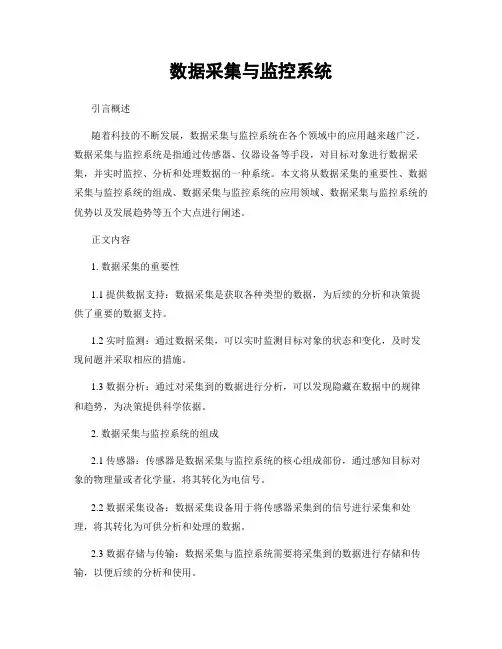 数据采集与监控系统

引言概述

随着科技的不断发展，数据采集与监控系统在各个领域中的应用越来越广泛。数据采集与监控系统是指通过传感器、仪器设备等手段，对目标对象进行数据采集，并实时监控、分析和处理数据的一种系统。本文将从数据采集的重要性、数据采集与监控系统的组成、数据采集与监控系统的应用领域、数据采集与监控系统的优势以及发展趋势等五个大点进行阐述。

正文内容

1. 数据采集的重要性

1.1 提供数据支持：数据采集是获取各种类型的数据，为后续的分析和决策提供了重要的数据支持。

1.2 实时监测：通过数据采集，可以实时监测目标对象的状态和变化，及时发现问题并采取相应的措施。

1.3 数据分析：通过对采集到的数据进行分析，可以发现隐藏在数据中的规律和趋势，为决策提供科学依据。

2. 数据采集与监控系统的组成

2.1 传感器：传感器是数据采集与监控系统的核心组成部份，通过感知目标对象的物理量或者化学量，将其转化为电信号。

2.2 数据采集设备：数据采集设备用于将传感器采集到的信号进行采集和处理，将其转化为可供分析和处理的数据。

2.3 数据存储与传输：数据采集与监控系统需要将采集到的数据进行存储和传输，以便后续的分析和使用。